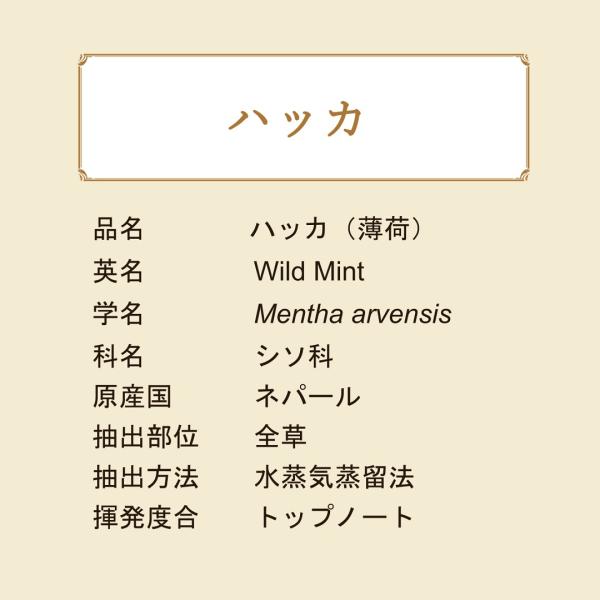 ハッカ

品名 ハッカ（薄荷）
英名 Wild Mint
学名 Mentha arvensis
科名 シソ科
原産国 ネパール
抽出部位 全草
抽出方法 水蒸気蒸留法
揮発度合 トップノート